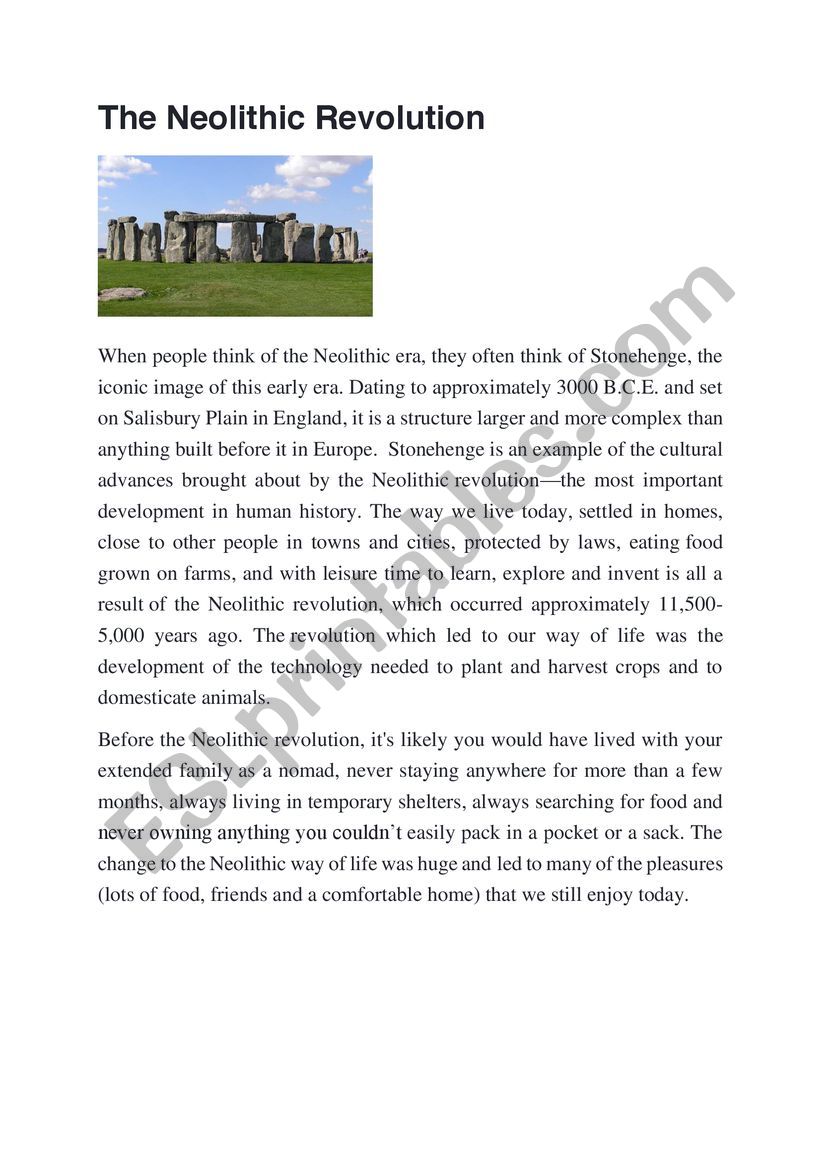 The Neolithic Revolution

When people think of the Neolithic era, they often think of Stonehenge, the iconic image of this early era. Dating to approximately 3000 B.C.E. and set on Salisbury Plain in England, it is a structure larger and more complex than anything built before it in Europe. Stonehenge is an example of the cultural advances brought about by the Neolithic revolution—the most important development in human history. The way we live today, settled in homes, close to other people in towns and cities, protected by laws, eating food grown on farms, and with leisure time to learn, explore and invent is all a result of the Neolithic revolution, which occurred approximately 11,500-5,000 years ago. The revolution which led to our way of life was the development of the technology needed to plant and harvest crops and to domesticate animals.

Before the Neolithic revolution, it's likely you would have lived with your extended family as a nomad, never staying anywhere for more than a few months, always living in temporary shelters, always searching for food and never owning anything you couldn't easily pack in a pocket or a sack. The change to the Neolithic way of life was huge and led to many of the pleasures (lots of food, friends and a comfortable home) that we still enjoy today.

ESLprintables.com